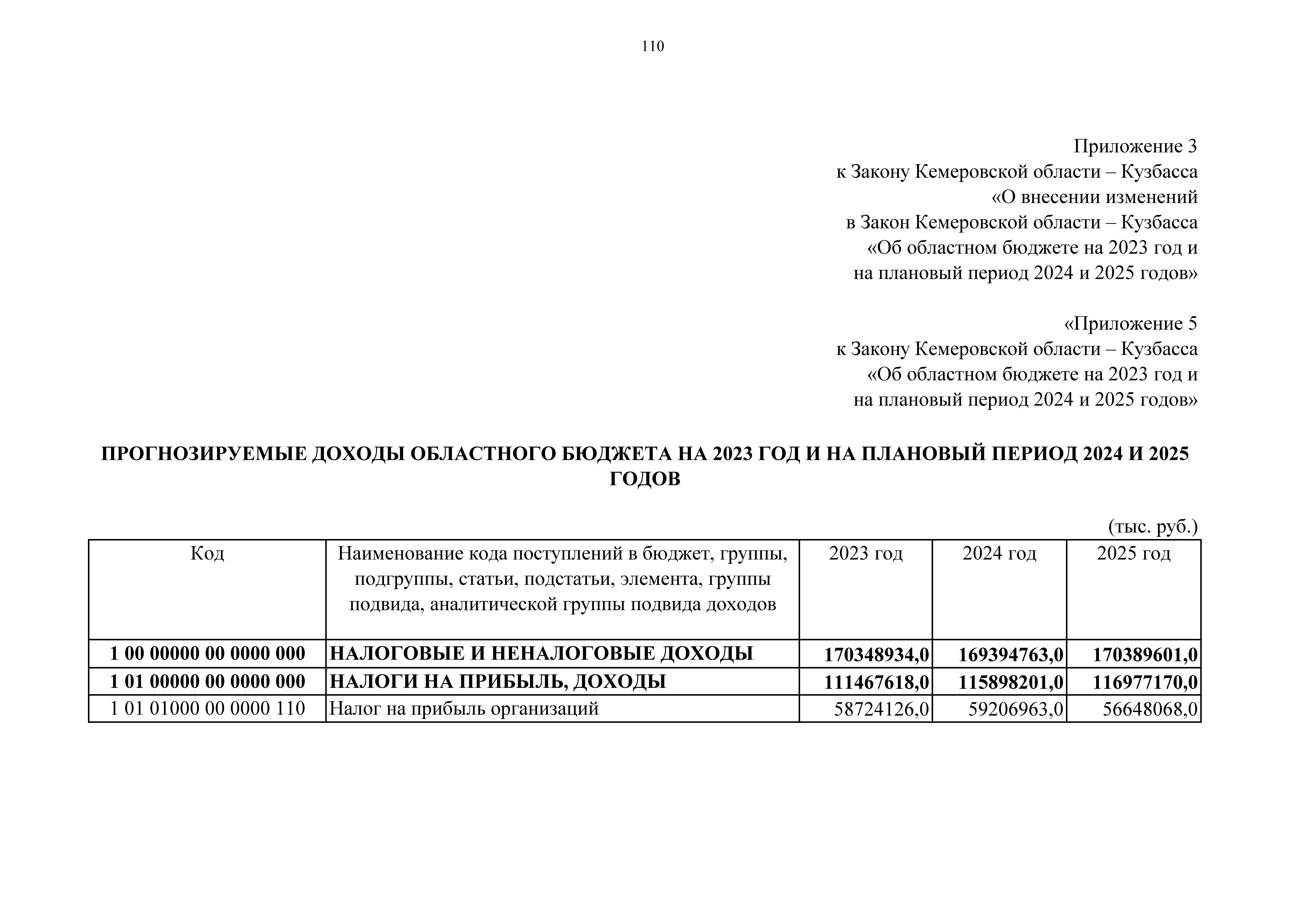 110

Приложение 3
к Закону Кемеровской области – Кузбасса
«О внесении изменений
в Закон Кемеровской области – Кузбасса
«Об областном бюджете на 2023 год и
на плановый период 2024 и 2025 годов»

«Приложение 5
к Закону Кемеровской области – Кузбасса
«Об областном бюджете на 2023 год и
на плановый период 2024 и 2025 годов»

ПРОГНОЗИРУЕМЫЕ ДОХОДЫ ОБЛАСТНОГО БЮДЖЕТА НА 2023 ГОД И НА ПЛАНОВЫЙ ПЕРИОД 2024 И 2025 ГОДОВ

(тыс. руб.)

| Код | Наименование кода поступлений в бюджет, группы, подгруппы, статьи, подстатьи, элемента, группы подвида, аналитической группы подвида доходов | 2023 год | 2024 год | 2025 год |
|---|---|---|---|---|
| 1 00 00000 00 0000 000 | НАЛОГОВЫЕ И НЕНАЛОГОВЫЕ ДОХОДЫ | 170348934,0 | 169394763,0 | 170389601,0 |
| 1 01 00000 00 0000 000 | НАЛОГИ НА ПРИБЫЛЬ, ДОХОДЫ | 111467618,0 | 115898201,0 | 116977170,0 |
| 1 01 01000 00 0000 110 | Налог на прибыль организаций | 58724126,0 | 59206963,0 | 56648068,0 |